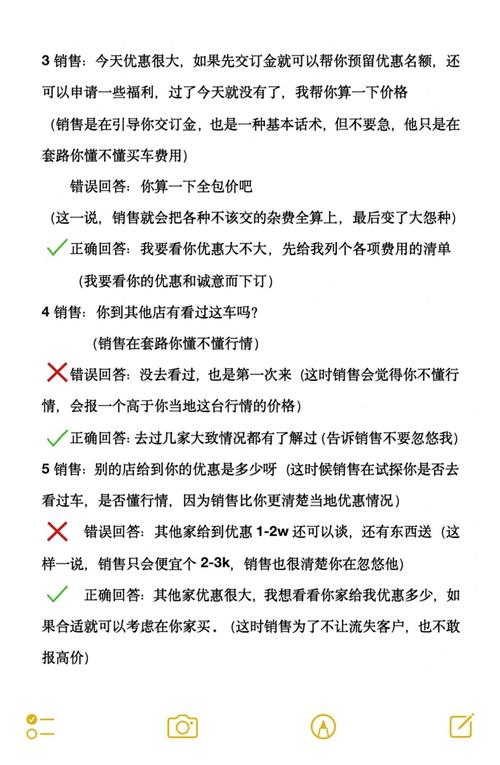 3 销售：今天优惠很大，如果先交订金就可以帮你预留优惠名额，还可以申请一些福利，过了今天就没有了，我帮你算一下价格

（销售是在引导你交订金，也是一种基本话术，但不要急，他只是在套路你懂不懂买车费用）

错误回答：你算一下全包价吧

（这一说，销售就会把各种不该交的杂费全算上，最后变了大怨种）

✓ 正确回答：我要看你优惠大不大，先给我列个各项费用的清单

（我要看你的优惠和诚意而下订）

4 销售：你到其他店有看过这车吗？

（销售在套路你懂不懂行情）

✗ 错误回答：没去看过，也是第一次来（这时销售会觉得你不懂行情，会报一个高于你当地这台行情的价格）

✓ 正确回答：去过几家大致情况都有了解过（告诉销售不要忽悠我）

5 销售：别的店给到你的优惠是多少呀（这时候销售在试探你是否去看过车，是否懂行情，因为销售比你更清楚当地优惠情况）

✗ 错误回答：其他家给到优惠 1-2w 还可以谈，还有东西送（这样一说，销售只会便宜个 2-3k，销售也很清楚你在忽悠他）

✓ 正确回答：其他家优惠很大，我想看看你家给我优惠多少，如果合适就可以考虑在你家买。（这时销售为了不让流失客户，也不敢报高价）